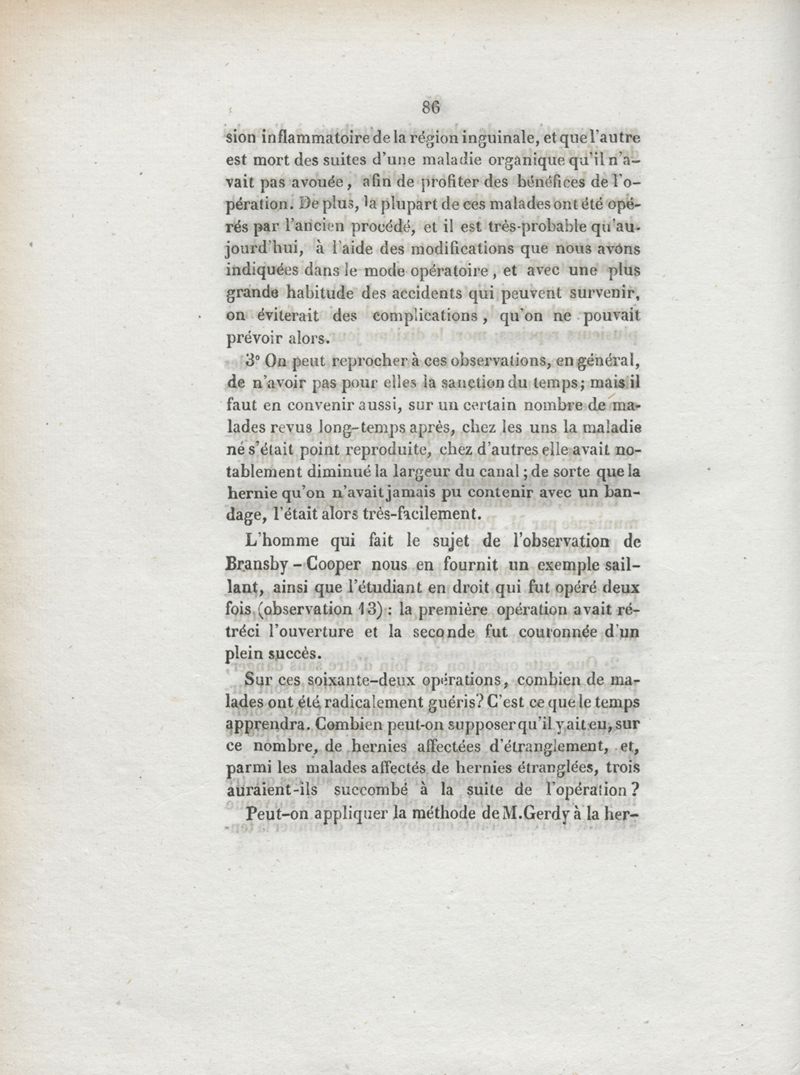 86

sion inflammatoire de la région inguinale, et que l'autre est mort des suites d'une maladie organique qu'il n'avait pas avouée, afin de profiter des bénéfices de l'opération. De plus, la plupart de ces malades ont été opérés par l'ancien procédé, et il est très-probable qu'aujourd'hui, à l'aide des modifications que nous avons indiquées dans le mode opératoire, et avec une plus grande habitude des accidents qui peuvent survenir, on éviterait des complications, qu'on ne pouvait prévoir alors.

3° On peut reprocher à ces observations, en général, de n'avoir pas pour elles la sanction du temps; mais il faut en convenir aussi, sur un certain nombre de malades revus long-temps après, chez les uns la maladie ne s'était point reproduite, chez d'autres elle avait notablement diminué la largeur du canal; de sorte que la hernie qu'on n'avait jamais pu contenir avec un bandage, l'était alors très-facilement.

L'homme qui fait le sujet de l'observation de Bransby-Cooper nous en fournit un exemple saillant, ainsi que l'étudiant en droit qui fut opéré deux fois (observation 13) : la première opération avait rétréci l'ouverture et la seconde fut couronnée d'un plein succès.

Sur ces soixante-deux opérations, combien de malades ont été radicalement guéris? C'est ce que le temps apprendra. Combien peut-on supposer qu'il y ait eu, sur ce nombre, de hernies affectées d'étranglement, et, parmi les malades affectés de hernies étranglées, trois auraient-ils succombé à la suite de l'opération?

Peut-on appliquer la méthode de M. Gerdy à la her-